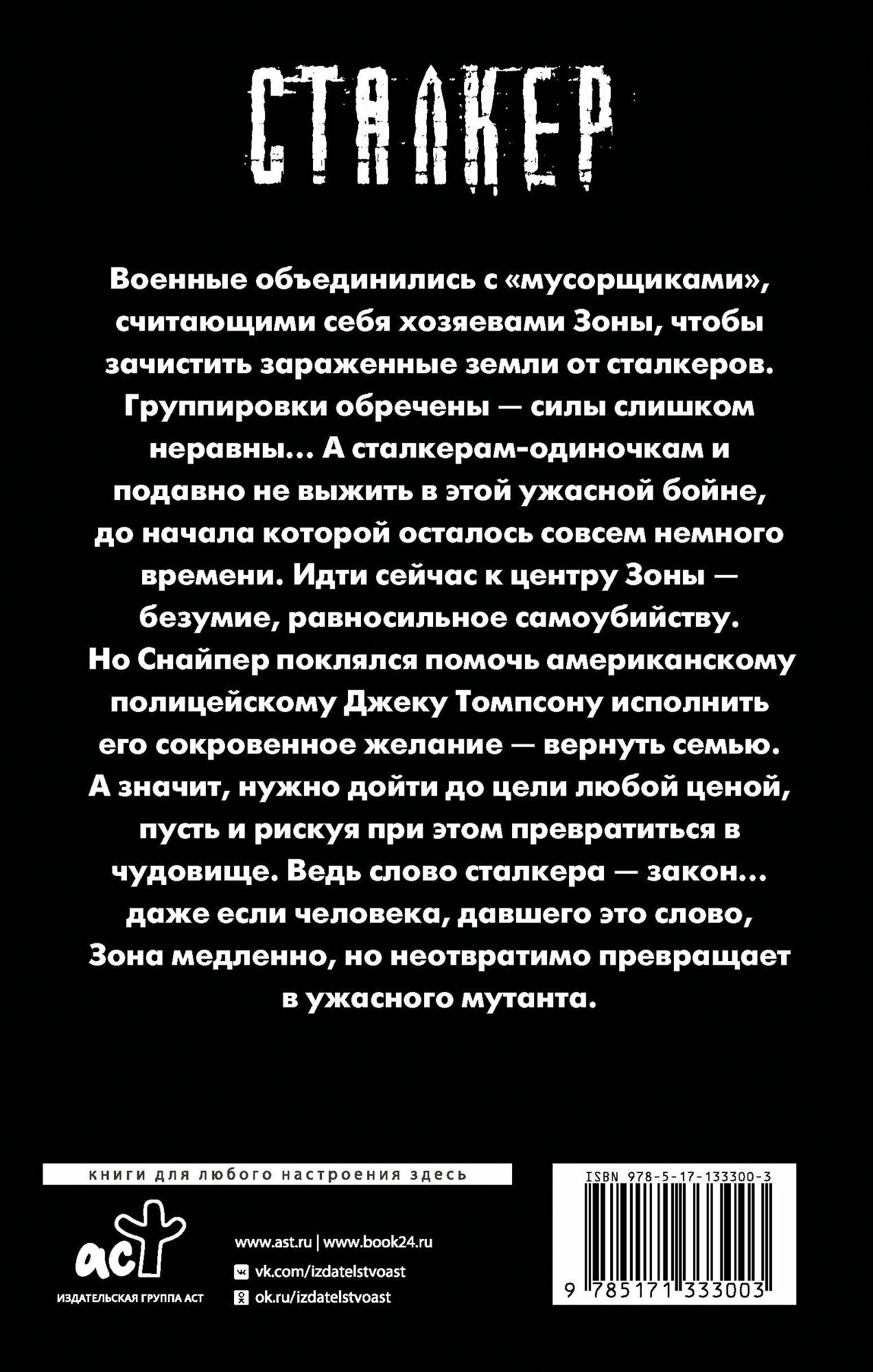 СТАЛКЕР

Военные объединились с «мусорщиками», считающими себя хозяевами Зоны, чтобы зачистить зараженные земли от сталкеров. Группировки обречены — силы слишком неравны… А сталкерам-одиночкам и подавно не выжить в этой ужасной бойне, до начала которой осталось совсем немного времени. Идти сейчас к центру Зоны — безумие, равносильное самоубийству. Но Снайпер поклялся помочь американскому полицейскому Джеку Томпсону исполнить его сокровенное желание — вернуть семью. А значит, нужно дойти до цели любой ценой, пусть и рискуя при этом превратиться в чудовище. Ведь слово сталкера — закон… даже если человека, давшего это слово, Зона медленно, но неотвратимо превращает в ужасного мутанта.

книги для любого настроения здесь

аст
ИЗДАТЕЛЬСКАЯ ГРУППА АСТ

www.ast.ru | www.book24.ru
vk.com/izdatelstvoast
ok.ru/izdatelstvoast

ISBN 978-5-17-133300-3
9 785171 333003